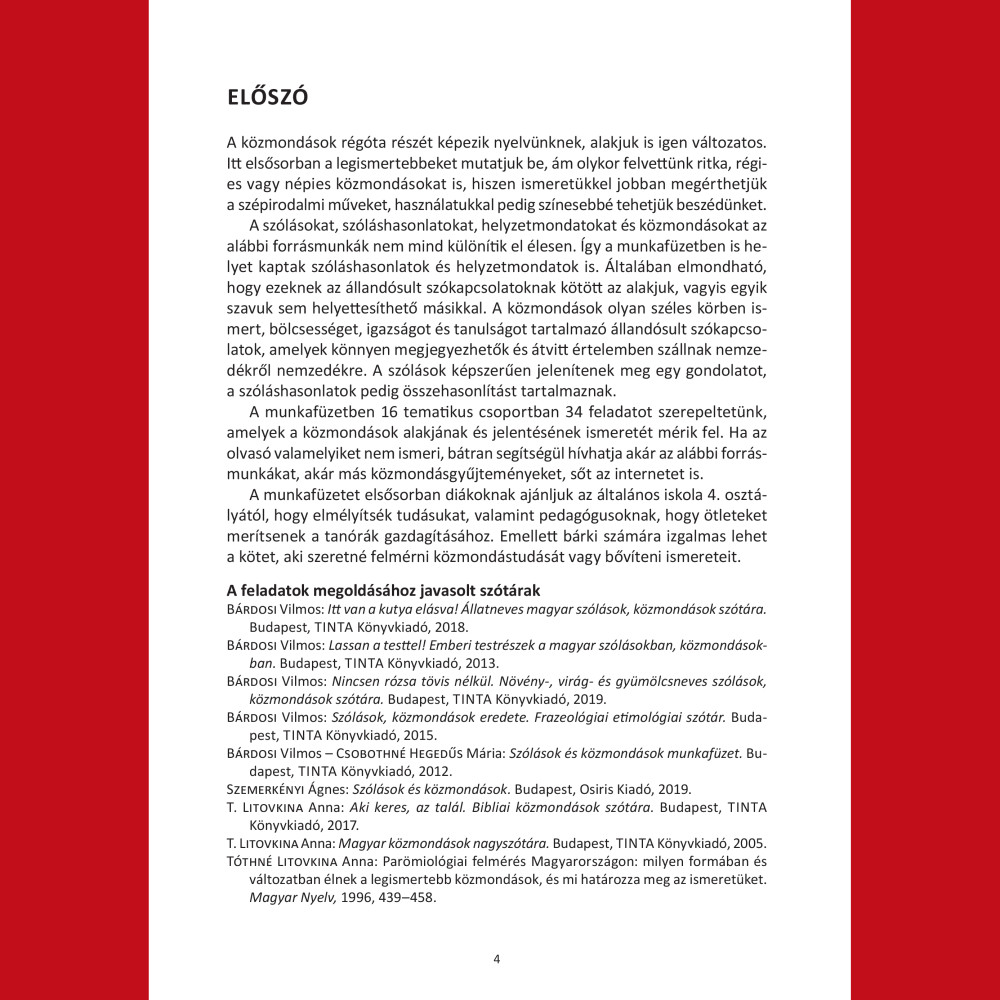 ELŐSZÓ

A közmondások régóta részét képezik nyelvünknek, alakjuk is igen változatos. Itt elsősorban a legismertebbeket mutatjuk be, ám olykor felvettünk ritka, régies vagy népies közmondásokat is, hiszen ismeretükkel jobban megérthetjük a szépirodalmi műveket, használatukkal pedig színesebbé tehetjük beszédünket.

A szólásokat, szóláshasonlatokat, helyzetmondatokat és közmondásokat az alábbi forrásmunkák nem mind különítik el élesen. Így a munkafüzetben is helyet kaptak szóláshasonlatok és helyzetmondatok is. Általában elmondható, hogy ezeknek az állandósult szókapcsolatoknak kötött az alakjuk, vagyis egyik szavuk sem helyettesíthető másikkal. A közmondások olyan széles körben ismert, bölcsességet, igazságot és tanulságot tartalmazó állandósult szókapcsolatok, amelyek könnyen megjegyezhetők és átvitt értelemben szállnak nemzedékről nemzedékre. A szólások képszerűen jelenítenek meg egy gondolatot, a szóláshasonlatok pedig összehasonlítást tartalmaznak.

A munkafüzetben 16 tematikus csoportban 34 feladatot szerepeltetünk, amelyek a közmondások alakjának és jelentésének ismeretét mérik fel. Ha az olvasó valamelyiket nem ismeri, bátran segítségül hívhatja akár az alábbi forrásmunkákat, akár más közmondásgyűjteményeket, sőt az internetet is.

A munkafüzetet elsősorban diákoknak ajánljuk az általános iskola 4. osztályától, hogy elmélyítsék tudásukat, valamint pedagógusoknak, hogy ötleteket merítsenek a tanórák gazdagításához. Emellett bárki számára izgalmas lehet a kötet, aki szeretné felmérni közmondástudását vagy bővíteni ismereteit.

A feladatok megoldásához javasolt szótárak
Bárdosi Vilmos: Itt van a kutya elásva! Állatneves magyar szólások, közmondások szótára. Budapest, TINTA Könyvkiadó, 2018.
Bárdosi Vilmos: Lassan a testtel! Emberi testrészek a magyar szólásokban, közmondásokban. Budapest, TINTA Könyvkiadó, 2013.
Bárdosi Vilmos: Nincsen rózsa tövis nélkül. Növény-, virág- és gyümölcsneves szólások, közmondások szótára. Budapest, TINTA Könyvkiadó, 2019.
Bárdosi Vilmos: Szólások, közmondások eredete. Frazeológiai etimológiai szótár. Budapest, TINTA Könyvkiadó, 2015.
Bárdosi Vilmos – Csobothné Hegedűs Mária: Szólások és közmondások munkafüzet. Budapest, TINTA Könyvkiadó, 2012.
Szemerkényi Ágnes: Szólások és közmondások. Budapest, Osiris Kiadó, 2019.
T. Litovkina Anna: Aki keres, az talál. Bibliai közmondások szótára. Budapest, TINTA Könyvkiadó, 2017.
T. Litovkina Anna: Magyar közmondások nagyszótára. Budapest, TINTA Könyvkiadó, 2005.
Tóthné Litovkina Anna: Parömiológiai felmérés Magyarországon: milyen formában és változatban élnek a legismertebb közmondások, és mi határozza meg az ismeretüket. Magyar Nyelv, 1996, 439–458.

4